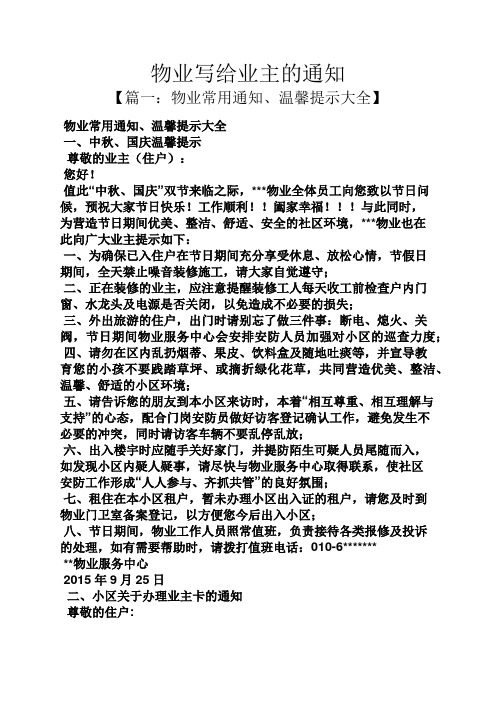 物业写给业主的通知

【篇一：物业常用通知、温馨提示大全】

物业常用通知、温馨提示大全
一、中秋、国庆温馨提示
尊敬的业主（住户）：
您好！
值此“中秋、国庆”双节来临之际，***物业全体员工向您致以节日问候，预祝大家节日快乐！工作顺利！！阖家幸福！！！与此同时，为营造节日期间优美、整洁、舒适、安全的社区环境，***物业也在此向广大业主提示如下：
一、为确保已入住户在节日期间充分享受休息、放松心情，节假日期间，全天禁止噪音装修施工，请大家自觉遵守；
二、正在装修的业主，应注意提醒装修工人每天收工前检查户内门窗、水龙头及电源是否关闭，以免造成不必要的损失；
三、外出旅游的住户，出门时请别忘了做三件事：断电、熄火、关阀，节日期间物业服务中心会安排安防人员加强对小区的巡查力度；
四、请勿在区内乱扔烟蒂、果皮、饮料盒及随地吐痰等，并宣导教育您的小孩不要践踏草坪、或摘折绿化花草，共同营造优美、整洁、温馨、舒适的小区环境；
五、请告诉您的朋友到本小区来访时，本着“相互尊重、相互理解与支持”的心态，配合门岗安防员做好访客登记确认工作，避免发生不必要的冲突，同时请访客车辆不要乱停乱放；
六、出入楼宇时应随手关好家门，并提防陌生可疑人员尾随而入，如发现小区内疑人疑事，请尽快与物业服务中心取得联系，使社区安防工作形成“人人参与、齐抓共管”的良好氛围；
七、租住在本小区租户，暂未办理小区出入证的租户，请您及时到物业门卫室备案登记，以方便您今后出入小区；
八、节日期间，物业工作人员照常值班，负责接待各类报修及投诉的处理，如有需要帮助时，请拨打值班电话：010-6*******
**物业服务中心
2015 年 9 月 25 日
二、小区关于办理业主卡的通知
尊敬的住户: